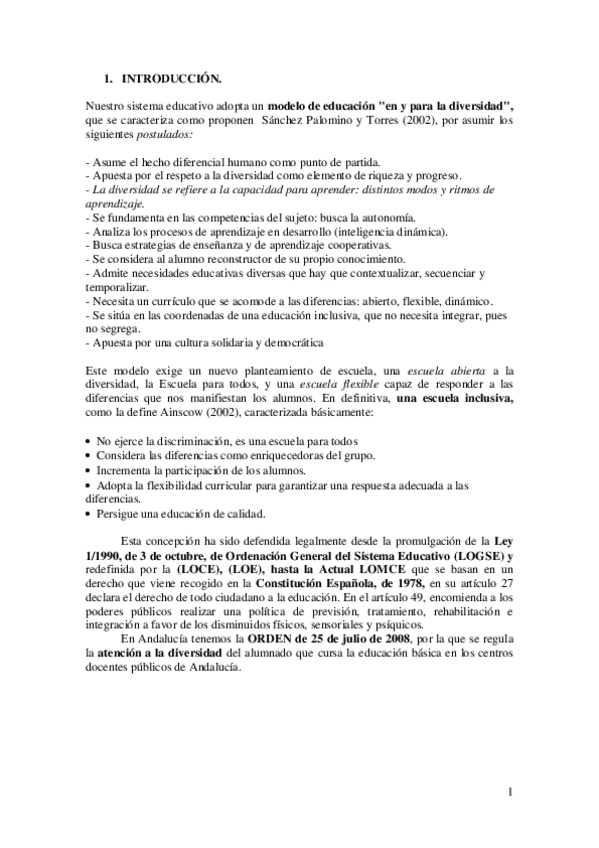 1. INTRODUCCIÓN.

Nuestro sistema educativo adopta un modelo de educación "en y para la diversidad", que se caracteriza como proponen Sánchez Palomino y Torres (2002), por asumir los siguientes postulados:

- Asume el hecho diferencial humano como punto de partida.
- Apuesta por el respeto a la diversidad como elemento de riqueza y progreso.
- La diversidad se refiere a la capacidad para aprender: distintos modos y ritmos de aprendizaje.
- Se fundamenta en las competencias del sujeto: busca la autonomía.
- Analiza los procesos de aprendizaje en desarrollo (inteligencia dinámica).
- Busca estrategias de enseñanza y de aprendizaje cooperativas.
- Se considera al alumno reconstructor de su propio conocimiento.
- Admite necesidades educativas diversas que hay que contextualizar, secuenciar y temporalizar.
- Necesita un currículo que se acomode a las diferencias: abierto, flexible, dinámico.
- Se sitúa en las coordenadas de una educación inclusiva, que no necesita integrar, pues no segrega.
- Apuesta por una cultura solidaria y democrática

Este modelo exige un nuevo planteamiento de escuela, una escuela abierta a la diversidad, la Escuela para todos, y una escuela flexible capaz de responder a las diferencias que nos manifiestan los alumnos. En definitiva, una escuela inclusiva, como la define Ainscow (2002), caracterizada básicamente:

• No ejerce la discriminación, es una escuela para todos
• Considera las diferencias como enriquecedoras del grupo.
• Incrementa la participación de los alumnos.
• Adopta la flexibilidad curricular para garantizar una respuesta adecuada a las diferencias.
• Persigue una educación de calidad.

Esta concepción ha sido defendida legalmente desde la promulgación de la Ley 1/1990, de 3 de octubre, de Ordenación General del Sistema Educativo (LOGSE) y redefinida por la (LOCE), (LOE), hasta la Actual LOMCE que se basan en un derecho que viene recogido en la Constitución Española, de 1978, en su artículo 27 declara el derecho de todo ciudadano a la educación. En el artículo 49, encomienda a los poderes públicos realizar una política de previsión, tratamiento, rehabilitación e integración a favor de los disminuidos físicos, sensoriales y psíquicos.

En Andalucía tenemos la ORDEN de 25 de julio de 2008, por la que se regula la atención a la diversidad del alumnado que cursa la educación básica en los centros docentes públicos de Andalucía.

1